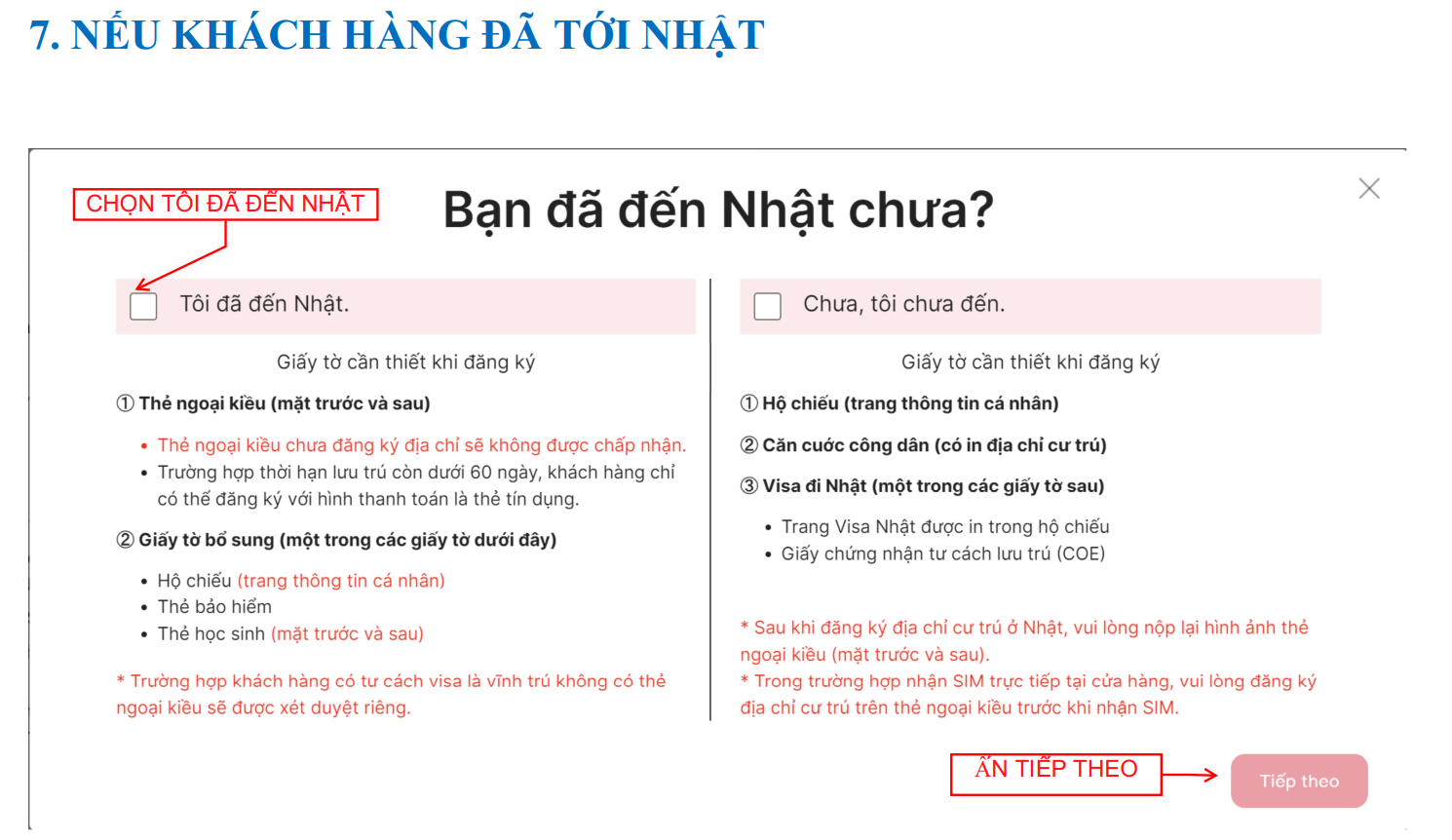 7. NẾU KHÁCH HÀNG ĐÃ TỚI NHẬT

CHỌN TÔI ĐÃ ĐẾN NHẬT

Bạn đã đến Nhật chưa?

Tôi đã đến Nhật.

Giấy tờ cần thiết khi đăng ký

① Thẻ ngoại kiều (mặt trước và sau)

• Thẻ ngoại kiều chưa đăng ký địa chỉ sẽ không được chấp nhận.
• Trường hợp thời hạn lưu trú còn dưới 60 ngày, khách hàng chỉ có thể đăng ký với hình thanh toán là thẻ tín dụng.

② Giấy tờ bổ sung (một trong các giấy tờ dưới đây)

• Hộ chiếu (trang thông tin cá nhân)
• Thẻ bảo hiểm
• Thẻ học sinh (mặt trước và sau)

* Trường hợp khách hàng có tư cách visa là vĩnh trú không có thẻ ngoại kiều sẽ được xét duyệt riêng.

Chưa, tôi chưa đến.

Giấy tờ cần thiết khi đăng ký

① Hộ chiếu (trang thông tin cá nhân)

② Căn cước công dân (có in địa chỉ cư trú)

③ Visa đi Nhật (một trong các giấy tờ sau)

• Trang Visa Nhật được in trong hộ chiếu
• Giấy chứng nhận tư cách lưu trú (COE)

* Sau khi đăng ký địa chỉ cư trú ở Nhật, vui lòng nộp lại hình ảnh thẻ ngoại kiều (mặt trước và sau).
* Trong trường hợp nhận SIM trực tiếp tại cửa hàng, vui lòng đăng ký địa chỉ cư trú trên thẻ ngoại kiều trước khi nhận SIM.

ẤN TIẾP THEO

Tiếp theo